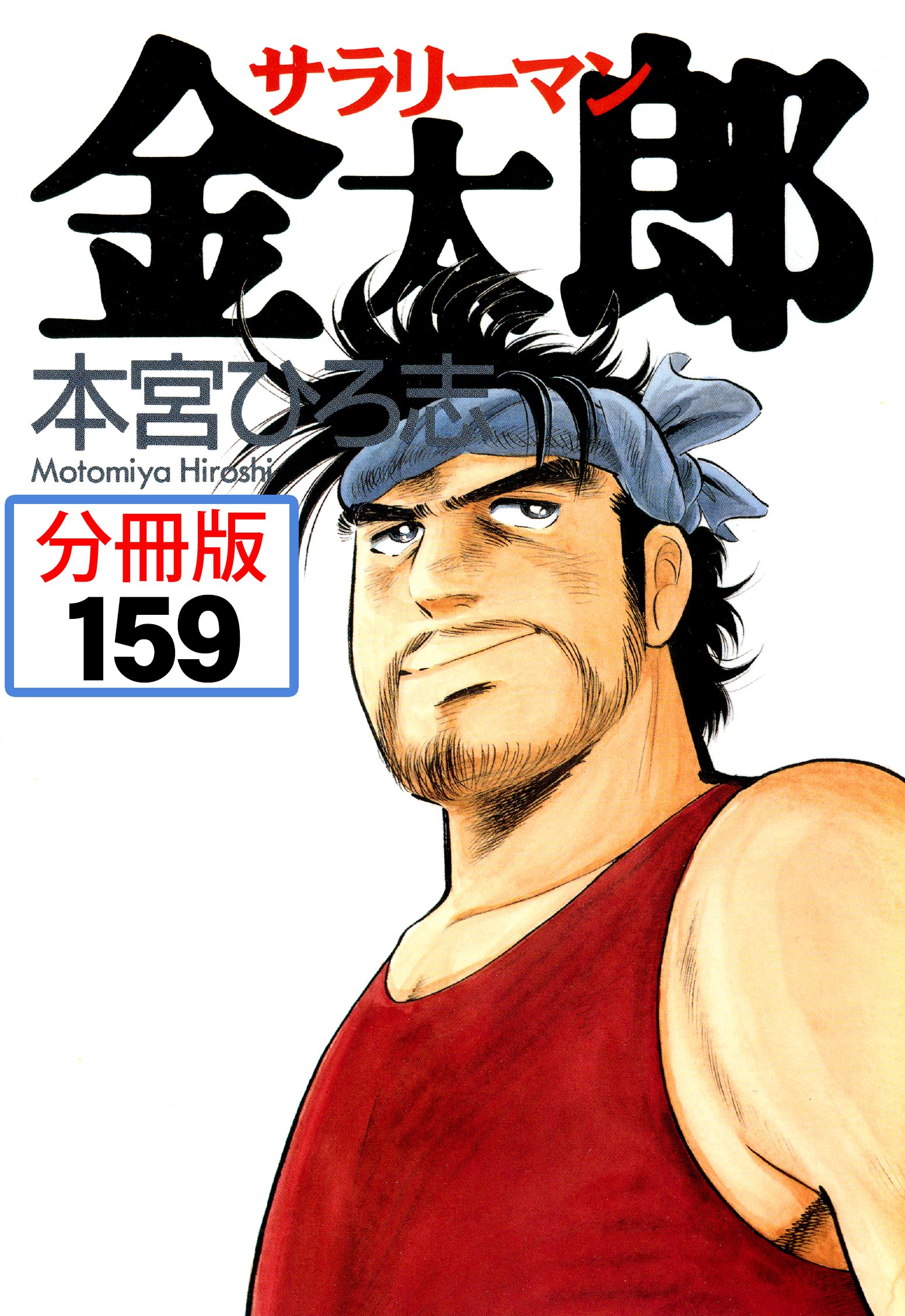 サラリーマン
金太郎

本宮ひろ志
Motomiya Hiroshi

分冊版
159